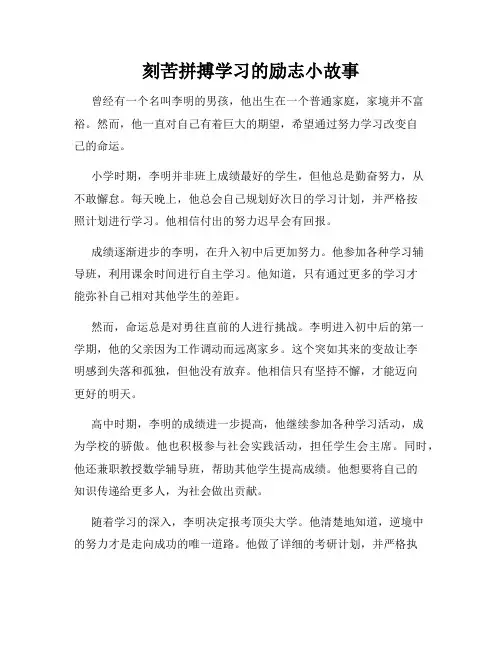 刻苦拼搏学习的励志小故事

曾经有一个名叫李明的男孩，他出生在一个普通家庭，家境并不富裕。然而，他一直对自己有着巨大的期望，希望通过努力学习改变自己的命运。

小学时期，李明并非班上成绩最好的学生，但他总是勤奋努力，从不敢懈怠。每天晚上，他总会自己规划好次日的学习计划，并严格按照计划进行学习。他相信付出的努力迟早会有回报。

成绩逐渐进步的李明，在升入初中后更加努力。他参加各种学习辅导班，利用课余时间进行自主学习。他知道，只有通过更多的学习才能弥补自己相对其他学生的差距。

然而，命运总是对勇往直前的人进行挑战。李明进入初中后的第一学期，他的父亲因为工作调动而远离家乡。这个突如其来的变故让李明感到失落和孤独，但他没有放弃。他相信只有坚持不懈，才能迈向更好的明天。

高中时期，李明的成绩进一步提高，他继续参加各种学习活动，成为学校的骄傲。他也积极参与社会实践活动，担任学生会主席。同时，他还兼职教授数学辅导班，帮助其他学生提高成绩。他想要将自己的知识传递给更多人，为社会做出贡献。

随着学习的深入，李明决定报考顶尖大学。他清楚地知道，逆境中的努力才是走向成功的唯一道路。他做了详细的考研计划，并严格执